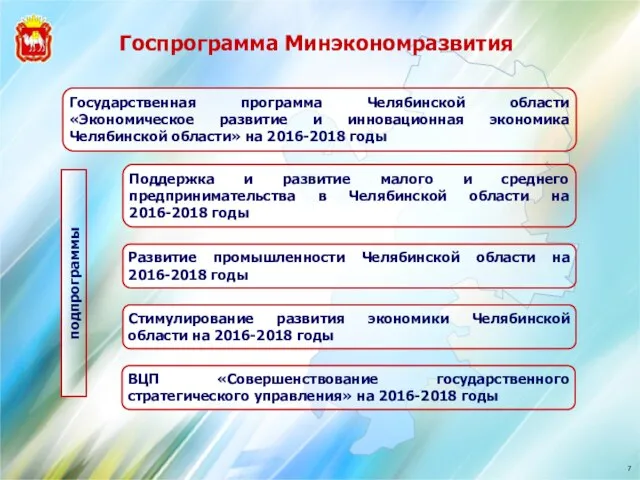 Госпрограмма Минэкономразвития

Государственная программа Челябинской области «Экономическое развитие и инновационная экономика Челябинской области» на 2016-2018 годы

подпрограммы

Поддержка и развитие малого и среднего предпринимательства в Челябинской области на 2016-2018 годы

Развитие промышленности Челябинской области на 2016-2018 годы

Стимулирование развития экономики Челябинской области на 2016-2018 годы

ВЦП «Совершенствование государственного стратегического управления» на 2016-2018 годы

7